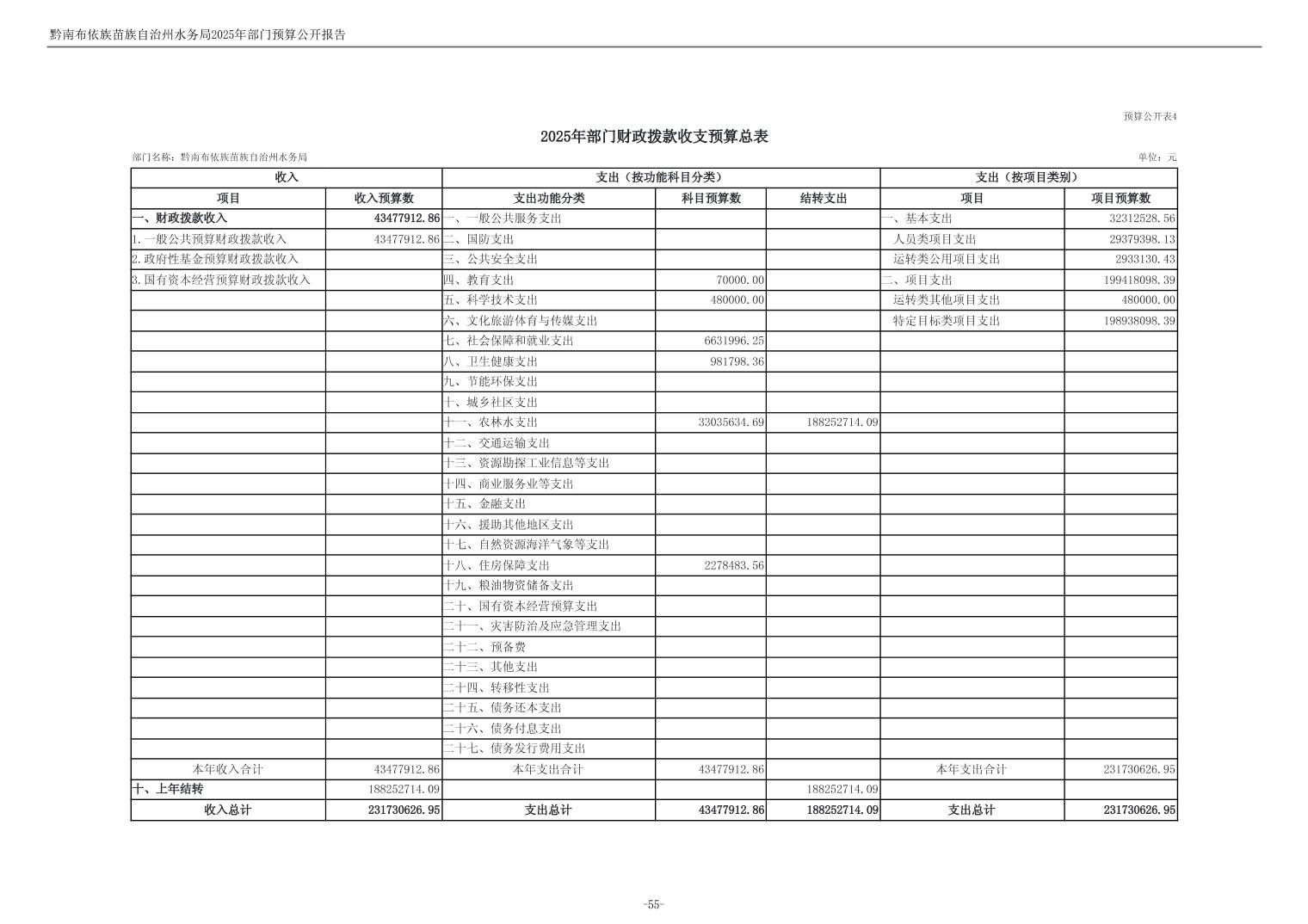 黔南布依族苗族自治州水务局2025年部门预算公开报告

预算公开表4

2025年部门财政拨款收支预算总表

部门名称：黔南布依族苗族自治州水务局

单位：元

| 收入 | | 支出（按功能科目分类） | | | 支出（按项目类别） | |
|---|---|---|---|---|---|---|
| 项目 | 收入预算数 | 支出功能分类 | 科目预算数 | 结转支出 | 项目 | 项目预算数 |
| 一、财政拨款收入 | 43477912.86 | 一、一般公共服务支出 | | | 一、基本支出 | 32312528.56 |
| 1.一般公共预算财政拨款收入 | 43477912.86 | 二、国防支出 | | | 人员类项目支出 | 29379398.13 |
| 2.政府性基金预算财政拨款收入 | | 三、公共安全支出 | | | 运转类公用项目支出 | 2933130.43 |
| 3.国有资本经营预算财政拨款收入 | | 四、教育支出 | 70000.00 | | 二、项目支出 | 199418098.39 |
| | | 五、科学技术支出 | 480000.00 | | 运转类其他项目支出 | 480000.00 |
| | | 六、文化旅游体育与传媒支出 | | | 特定目标类项目支出 | 198938098.39 |
| | | 七、社会保障和就业支出 | 6631996.25 | | | |
| | | 八、卫生健康支出 | 981798.36 | | | |
| | | 九、节能环保支出 | | | | |
| | | 十、城乡社区支出 | | | | |
| | | 十一、农林水支出 | 33035634.69 | 188252714.09 | | |
| | | 十二、交通运输支出 | | | | |
| | | 十三、资源勘探工业信息等支出 | | | | |
| | | 十四、商业服务业等支出 | | | | |
| | | 十五、金融支出 | | | | |
| | | 十六、援助其他地区支出 | | | | |
| | | 十七、自然资源海洋气象等支出 | | | | |
| | | 十八、住房保障支出 | 2278483.56 | | | |
| | | 十九、粮油物资储备支出 | | | | |
| | | 二十、国有资本经营预算支出 | | | | |
| | | 二十一、灾害防治及应急管理支出 | | | | |
| | | 二十二、预备费 | | | | |
| | | 二十三、其他支出 | | | | |
| | | 二十四、转移性支出 | | | | |
| | | 二十五、债务还本支出 | | | | |
| | | 二十六、债务付息支出 | | | | |
| | | 二十七、债务发行费用支出 | | | | |
| 本年收入合计 | 43477912.86 | 本年支出合计 | 43477912.86 | | 本年支出合计 | 231730626.95 |
| 十、上年结转 | 188252714.09 | | | 188252714.09 | | |
| 收入总计 | 231730626.95 | 支出总计 | 43477912.86 | 188252714.09 | 支出总计 | 231730626.95 |

-55-